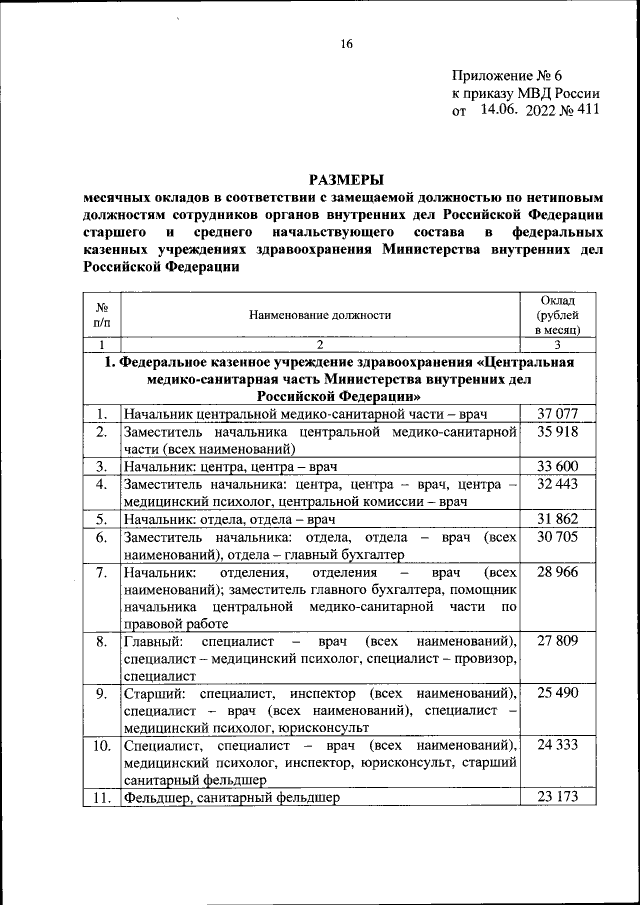 16

Приложение № 6
к приказу МВД России
от 14.06. 2022 № 411

РАЗМЕРЫ
месячных окладов в соответствии с замещаемой должностью по нетиповым должностям сотрудников органов внутренних дел Российской Федерации старшего и среднего начальствующего состава в федеральных казенных учреждениях здравоохранения Министерства внутренних дел Российской Федерации

| № п/п | Наименование должности | Оклад (рублей в месяц) |
|---|---|---|
| 1 | 2 | 3 |
| 1. Федеральное казенное учреждение здравоохранения «Центральная медико-санитарная часть Министерства внутренних дел Российской Федерации» | | |
| 1. | Начальник центральной медико-санитарной части – врач | 37 077 |
| 2. | Заместитель начальника центральной медико-санитарной части (всех наименований) | 35 918 |
| 3. | Начальник: центра, центра – врач | 33 600 |
| 4. | Заместитель начальника: центра, центра – врач, центра – медицинский психолог, центральной комиссии – врач | 32 443 |
| 5. | Начальник: отдела, отдела – врач | 31 862 |
| 6. | Заместитель начальника: отдела, отдела – врач (всех наименований), отдела – главный бухгалтер | 30 705 |
| 7. | Начальник: отделения, отделения – врач (всех наименований); заместитель главного бухгалтера, помощник начальника центральной медико-санитарной части по правовой работе | 28 966 |
| 8. | Главный: специалист – врач (всех наименований), специалист – медицинский психолог, специалист – провизор, специалист | 27 809 |
| 9. | Старший: специалист, инспектор (всех наименований), специалист – врач (всех наименований), специалист – медицинский психолог, юрисконсульт | 25 490 |
| 10. | Специалист, специалист – врач (всех наименований), медицинский психолог, инспектор, юрисконсульт, старший санитарный фельдшер | 24 333 |
| 11. | Фельдшер, санитарный фельдшер | 23 173 |